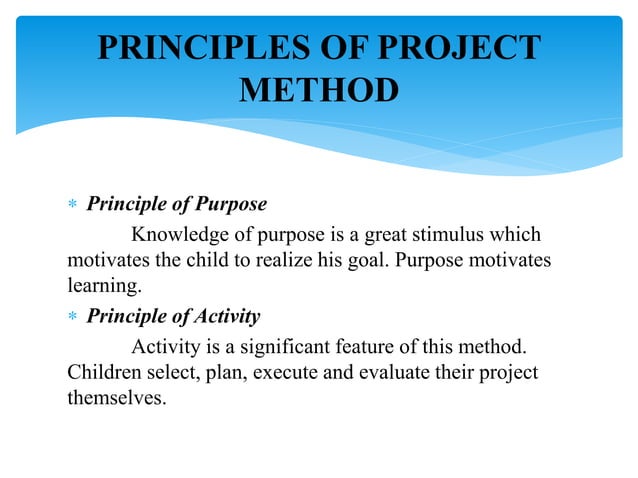 PRINCIPLES OF PROJECT METHOD

* Principle of Purpose

Knowledge of purpose is a great stimulus which motivates the child to realize his goal. Purpose motivates learning.

* Principle of Activity

Activity is a significant feature of this method. Children select, plan, execute and evaluate their project themselves.